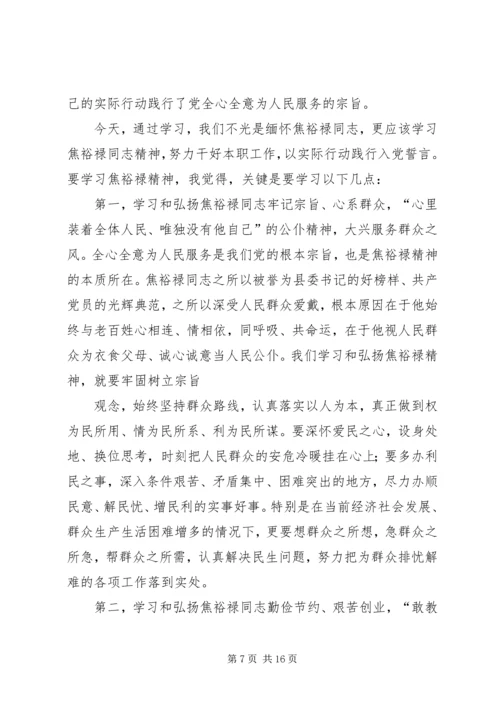 己的实际行动践行了党全心全意为人民服务的宗旨。

今天，通过学习，我们不光是缅怀焦裕禄同志，更应该学习焦裕禄同志精神，努力干好本职工作，以实际行动践行入党誓言。要学习焦裕禄精神，我觉得，关键是要学习以下几点：

第一，学习和弘扬焦裕禄同志牢记宗旨、心系群众，“心里装着全体人民、唯独没有他自己”的公仆精神，大兴服务群众之风。全心全意为人民服务是我们党的根本宗旨，也是焦裕禄精神的本质所在。焦裕禄同志之所以被誉为县委书记的好榜样、共产党员的光辉典范，之所以深受人民群众爱戴，根本原因在于他始终与老百姓心相连、情相依，同呼吸、共命运，在于他视人民群众为衣食父母、诚心诚意当人民公仆。我们学习和弘扬焦裕禄精神，就要牢固树立宗旨

观念，始终坚持群众路线，认真落实以人为本，真正做到权为民所用、情为民所系、利为民所谋。要深怀爱民之心，设身处地、换位思考，时刻把人民群众的安危冷暖挂在心上；要多办利民之事，深入条件艰苦、矛盾集中、困难突出的地方，尽力办顺民意、解民忧、增民利的实事好事。特别是在当前经济社会发展、群众生产生活困难增多的情况下，更要想群众之所想，急群众之所急，帮群众之所需，认真解决民生问题，努力把为群众排忧解难的各项工作落到实处。

第二，学习和弘扬焦裕禄同志勤俭节约、艰苦创业，“敢教

第 7 页 共 16 页